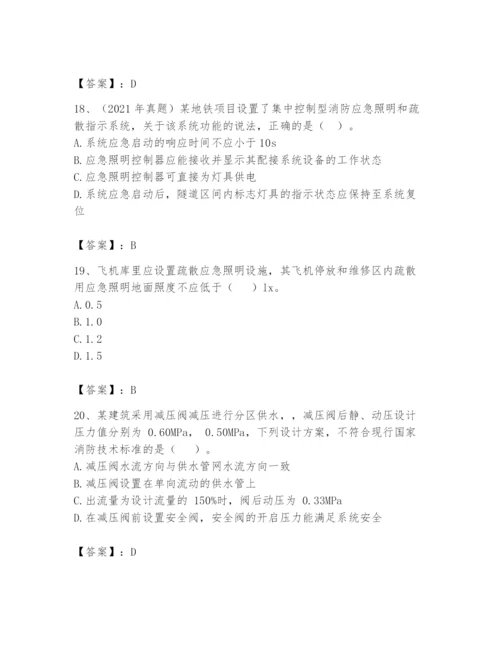 【答案】：D

18、（2021 年真题）某地铁项目设置了集中控制型消防应急照明和疏散指示系统，关于该系统功能的说法，正确的是（ ）。
A. 系统应急启动的响应时间不应小于 10s
B. 应急照明控制器应能接收并显示其配接系统设备的工作状态
C. 应急照明控制器可直接为灯具供电
D. 系统应急启动后，隧道区间内标志灯具的指示状态应保持至系统复位

【答案】：B

19、飞机库里应设置疏散应急照明设施，其飞机停放和维修区内疏散用应急照明地面照度不应低于（ ）lx。
A. 0.5
B. 1.0
C. 1.2
D. 1.5

【答案】：B

20、某建筑采用减压阀减压进行分区供水，，减压阀后静、动压设计压力值分别为 0.60MPa， 0.50MPa，下列设计方案，不符合现行国家消防技术标准的是（ ）。
A. 减压阀水流方向与供水管网水流方向一致
B. 减压阀设置在单向流动的供水管上
C. 出流量为设计流量的 150%时，阀后动压为 0.33MPa
D. 在减压阀前设置安全阀，安全阀的开启压力能满足系统安全

【答案】：D